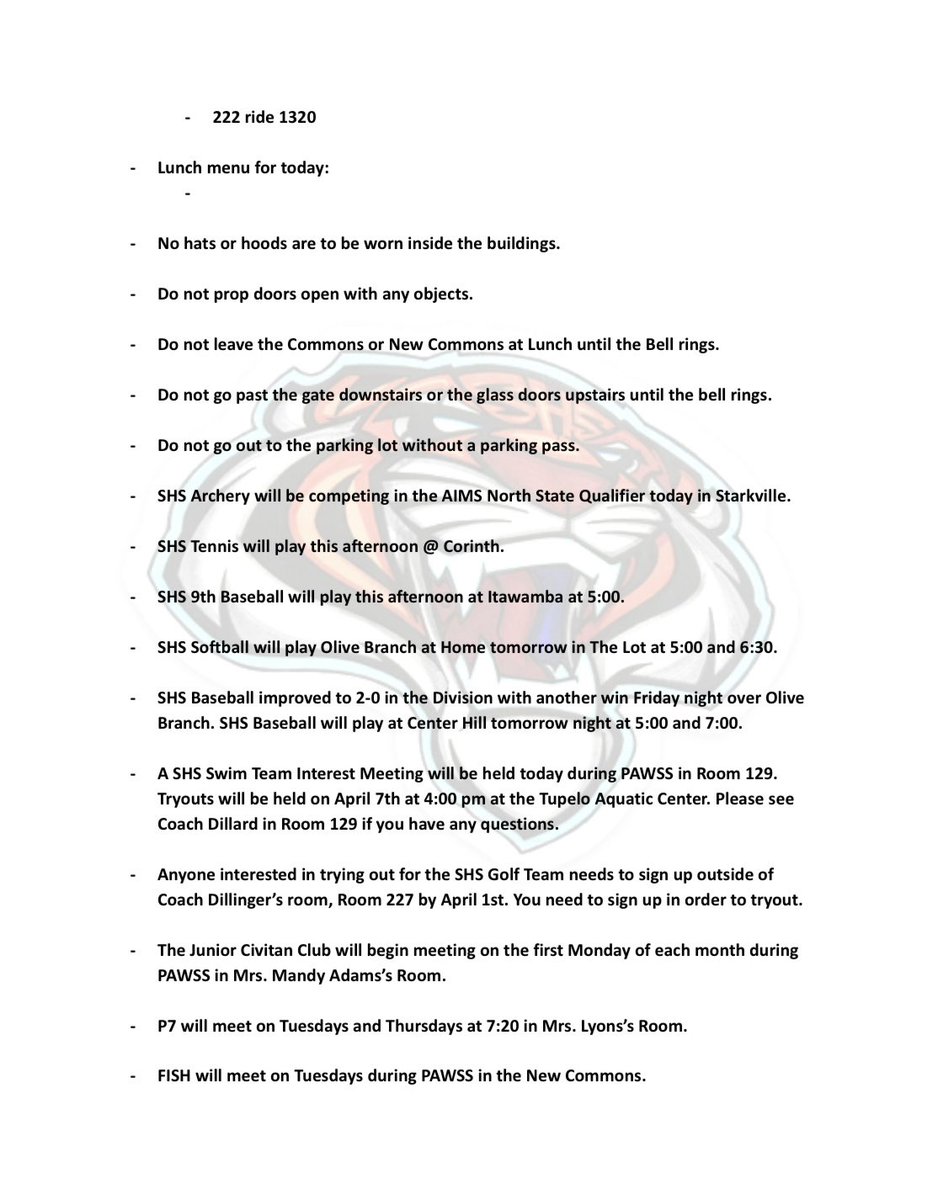 - 222 ride 1320

- Lunch menu for today:
  -

- No hats or hoods are to be worn inside the buildings.

- Do not prop doors open with any objects.

- Do not leave the Commons or New Commons at Lunch until the Bell rings.

- Do not go past the gate downstairs or the glass doors upstairs until the bell rings.

- Do not go out to the parking lot without a parking pass.

- SHS Archery will be competing in the AIMS North State Qualifier today in Starkville.

- SHS Tennis will play this afternoon @ Corinth.

- SHS 9th Baseball will play this afternoon at Itawamba at 5:00.

- SHS Softball will play Olive Branch at Home tomorrow in The Lot at 5:00 and 6:30.

- SHS Baseball improved to 2-0 in the Division with another win Friday night over Olive Branch. SHS Baseball will play at Center Hill tomorrow night at 5:00 and 7:00.

- A SHS Swim Team Interest Meeting will be held today during PAWSS in Room 129. Tryouts will be held on April 7th at 4:00 pm at the Tupelo Aquatic Center. Please see Coach Dillard in Room 129 if you have any questions.

- Anyone interested in trying out for the SHS Golf Team needs to sign up outside of Coach Dillinger's room, Room 227 by April 1st. You need to sign up in order to tryout.

- The Junior Civitan Club will begin meeting on the first Monday of each month during PAWSS in Mrs. Mandy Adams's Room.

- P7 will meet on Tuesdays and Thursdays at 7:20 in Mrs. Lyons's Room.

- FISH will meet on Tuesdays during PAWSS in the New Commons.